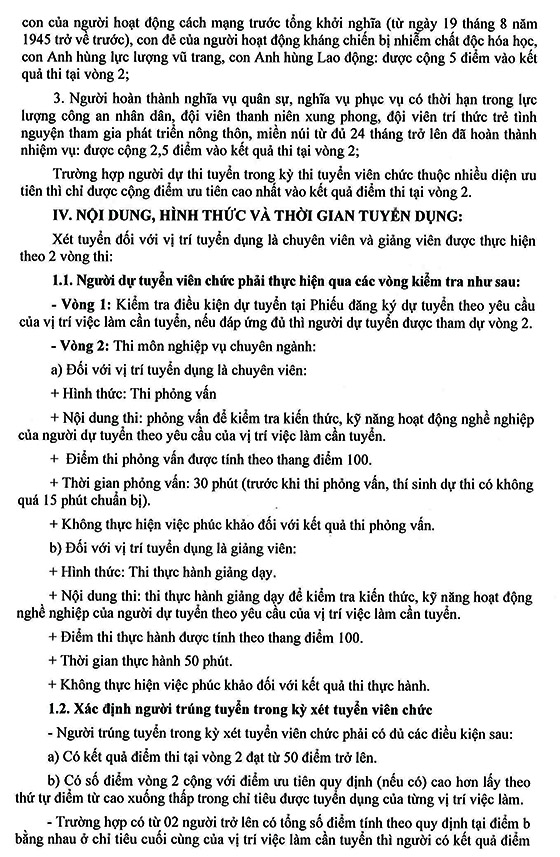 con của người hoạt động cách mạng trước tổng khởi nghĩa (từ ngày 19 tháng 8 năm 1945 trở về trước), con đẻ của người hoạt động kháng chiến bị nhiễm chất độc hóa học, con Anh hùng lực lượng vũ trang, con Anh hùng Lao động: được cộng 5 điểm vào kết quả thi tại vòng 2;

3. Người hoàn thành nghĩa vụ quân sự, nghĩa vụ phục vụ có thời hạn trong lực lượng công an nhân dân, đội viên thanh niên xung phong, đội viên trí thức trẻ tình nguyện tham gia phát triển nông thôn, miền núi từ đủ 24 tháng trở lên đã hoàn thành nhiệm vụ: được cộng 2,5 điểm vào kết quả thi tại vòng 2;

Trường hợp người dự thi tuyển trong kỳ thi tuyển viên chức thuộc nhiều diện ưu tiên thì chỉ được cộng điểm ưu tiên cao nhất vào kết quả điểm thi tại vòng 2.

IV. NỘI DUNG, HÌNH THỨC VÀ THỜI GIAN TUYỂN DỤNG:

Xét tuyển đối với vị trí tuyển dụng là chuyên viên và giảng viên được thực hiện theo 2 vòng thi:

1.1. Người dự tuyển viên chức phải thực hiện qua các vòng kiểm tra như sau:

- Vòng 1: Kiểm tra điều kiện dự tuyển tại Phiếu đăng ký dự tuyển theo yêu cầu của vị trí việc làm cần tuyển, nếu đáp ứng đủ thì người dự tuyển được tham dự vòng 2.

- Vòng 2: Thi môn nghiệp vụ chuyên ngành:

a) Đối với vị trí tuyển dụng là chuyên viên:

+ Hình thức: Thi phỏng vấn

+ Nội dung thi: phỏng vấn để kiểm tra kiến thức, kỹ năng hoạt động nghề nghiệp của người dự tuyển theo yêu cầu của vị trí việc làm cần tuyển.

+ Điểm thi phỏng vấn được tính theo thang điểm 100.

+ Thời gian phỏng vấn: 30 phút (trước khi thi phỏng vấn, thí sinh dự thi có không quá 15 phút chuẩn bị).

+ Không thực hiện việc phúc khảo đối với kết quả thi phỏng vấn.

b) Đối với vị trí tuyển dụng là giảng viên:

+ Hình thức: Thi thực hành giảng dạy.

+ Nội dung thi: thi thực hành giảng dạy để kiểm tra kiến thức, kỹ năng hoạt động nghề nghiệp của người dự tuyển theo yêu cầu của vị trí việc làm cần tuyển.

+ Điểm thi thực hành được tính theo thang điểm 100.

+ Thời gian thực hành 50 phút.

+ Không thực hiện việc phúc khảo đối với kết quả thi thực hành.

1.2. Xác định người trúng tuyển trong kỳ xét tuyển viên chức

- Người trúng tuyển trong kỳ xét tuyển viên chức phải có đủ các điều kiện sau:

a) Có kết quả điểm thi tại vòng 2 đạt từ 50 điểm trở lên.

b) Có số điểm vòng 2 cộng với điểm ưu tiên quy định (nếu có) cao hơn lấy theo thứ tự điểm từ cao xuống thấp trong chỉ tiêu được tuyển dụng của từng vị trí việc làm.

- Trường hợp có từ 02 người trở lên có tổng số điểm tính theo quy định tại điểm b bằng nhau ở chỉ tiêu cuối cùng của vị trí việc làm cần tuyển thì người có kết quả điểm